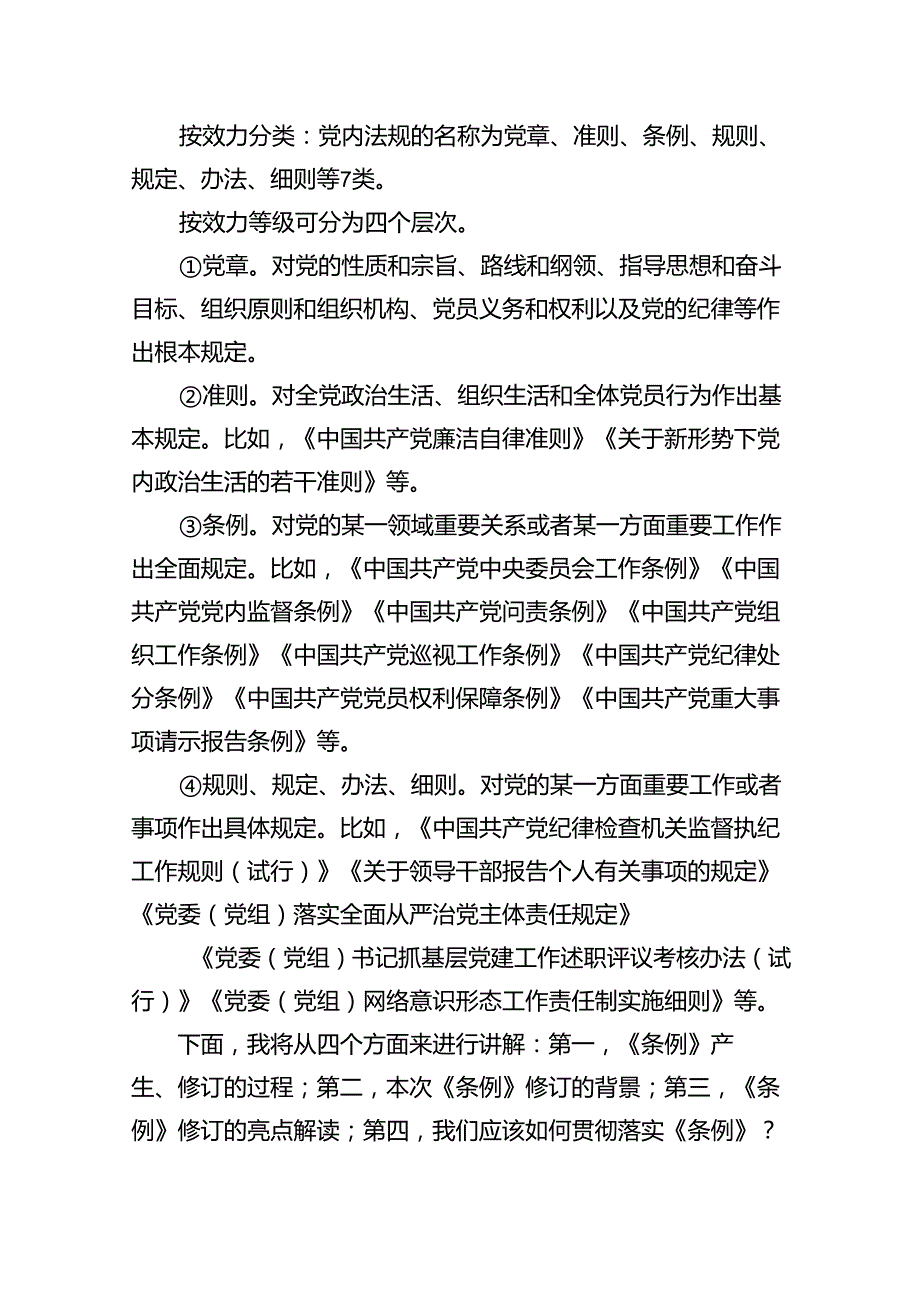 按效力分类：党内法规的名称为党章、准则、条例、规则、规定、办法、细则等7类。

按效力等级可分为四个层次。

①党章。对党的性质和宗旨、路线和纲领、指导思想和奋斗目标、组织原则和组织机构、党员义务和权利以及党的纪律等作出根本规定。

②准则。对全党政治生活、组织生活和全体党员行为作出基本规定。比如，《中国共产党廉洁自律准则》《关于新形势下党内政治生活的若干准则》等。

③条例。对党的某一领域重要关系或者某一方面重要工作作出全面规定。比如，《中国共产党中央委员会工作条例》《中国共产党党内监督条例》《中国共产党问责条例》《中国共产党组织工作条例》《中国共产党巡视工作条例》《中国共产党纪律处分条例》《中国共产党党员权利保障条例》《中国共产党重大事项请示报告条例》等。

④规则、规定、办法、细则。对党的某一方面重要工作或者事项作出具体规定。比如，《中国共产党纪律检查机关监督执纪工作规则（试行）》《关于领导干部报告个人有关事项的规定》《党委（党组）落实全面从严治党主体责任规定》

《党委（党组）书记抓基层党建工作述职评议考核办法（试行）》《党委（党组）网络意识形态工作责任制实施细则》等。

下面，我将从四个方面来进行讲解：第一，《条例》产生、修订的过程；第二，本次《条例》修订的背景；第三，《条例》修订的亮点解读；第四，我们应该如何贯彻落实《条例》？